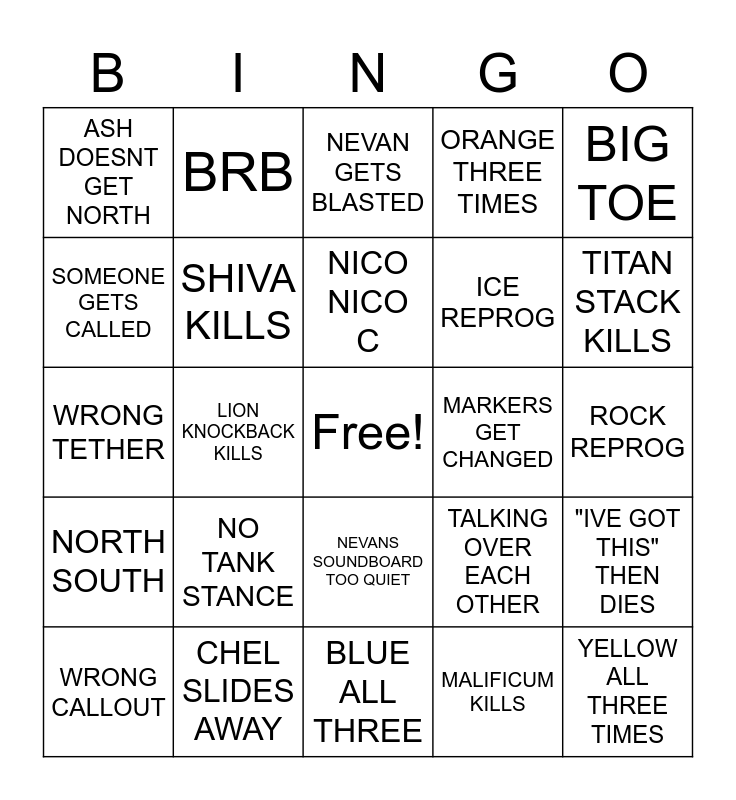 | B | I | N | G | O |
|---|---|---|---|---|
| ASH DOESNT GET NORTH | BRB | NEVAN GETS BLASTED | ORANGE THREE TIMES | BIG TOE |
| SOMEONE GETS CALLED | SHIVA KILLS | NICO NICO C | ICE REPROG | TITAN STACK KILLS |
| WRONG TETHER | LION KNOCKBACK KILLS | Free! | MARKERS GET CHANGED | ROCK REPROG |
| NORTH SOUTH | NO TANK STANCE | NEVANS SOUNDBOARD TOO QUIET | TALKING OVER EACH OTHER | "IVE GOT THIS" THEN DIES |
| WRONG CALLOUT | CHEL SLIDES AWAY | BLUE ALL THREE | MALIFICUM KILLS | YELLOW ALL THREE TIMES |